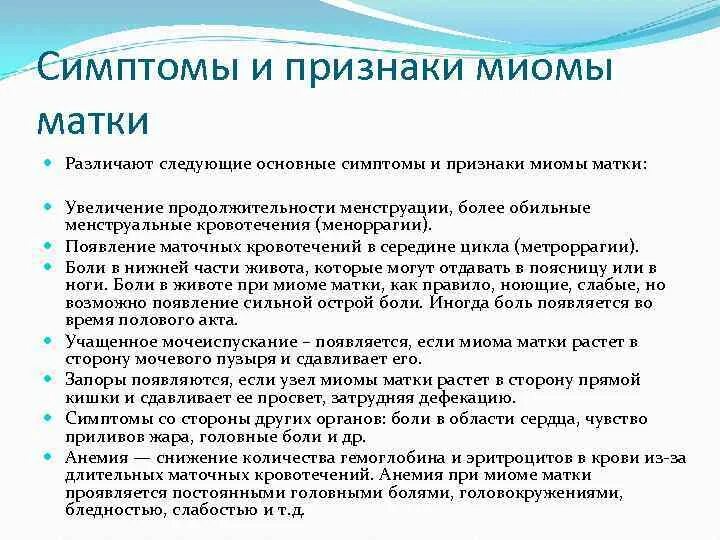 Симптомы и признаки миомы матки

Различают следующие основные симптомы и признаки миомы матки:

Увеличение продолжительности менструации, более обильные менструальные кровотечения (меноррагии).

Появление маточных кровотечений в середине цикла (метроррагии).

Боли в нижней части живота, которые могут отдавать в поясницу или в ноги. Боли в животе при миоме матки, как правило, ноющие, слабые, но возможно появление сильной острой боли. Иногда боль появляется во время полового акта.

Учащенное мочеиспускание – появляется, если миома матки растет в сторону мочевого пузыря и сдавливает его.

Запоры появляются, если узел миомы матки растет в сторону прямой кишки и сдавливает ее просвет, затрудняя дефекацию.

Симптомы со стороны других органов: боли в области сердца, чувство приливов жара, головные боли и др.

Анемия — снижение количества гемоглобина и эритроцитов в крови из-за длительных маточных кровотечений. Анемия при миоме матки проявляется постоянными головными болями, головокружениями, бледностью, слабостью и т.д.